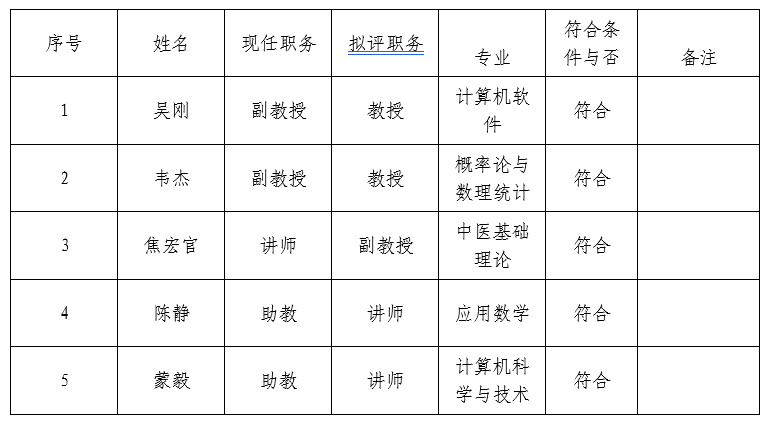 | 序号 | 姓名 | 现任职务 | 拟评职务 | 专业 | 符合条件与否 | 备注 |
|---|---|---|---|---|---|---|
| 1 | 吴刚 | 副教授 | 教授 | 计算机软件 | 符合 | |
| 2 | 韦杰 | 副教授 | 教授 | 概率论与数理统计 | 符合 | |
| 3 | 焦宏官 | 讲师 | 副教授 | 中医基础理论 | 符合 | |
| 4 | 陈静 | 助教 | 讲师 | 应用数学 | 符合 | |
| 5 | 蒙毅 | 助教 | 讲师 | 计算机科学与技术 | 符合 | |